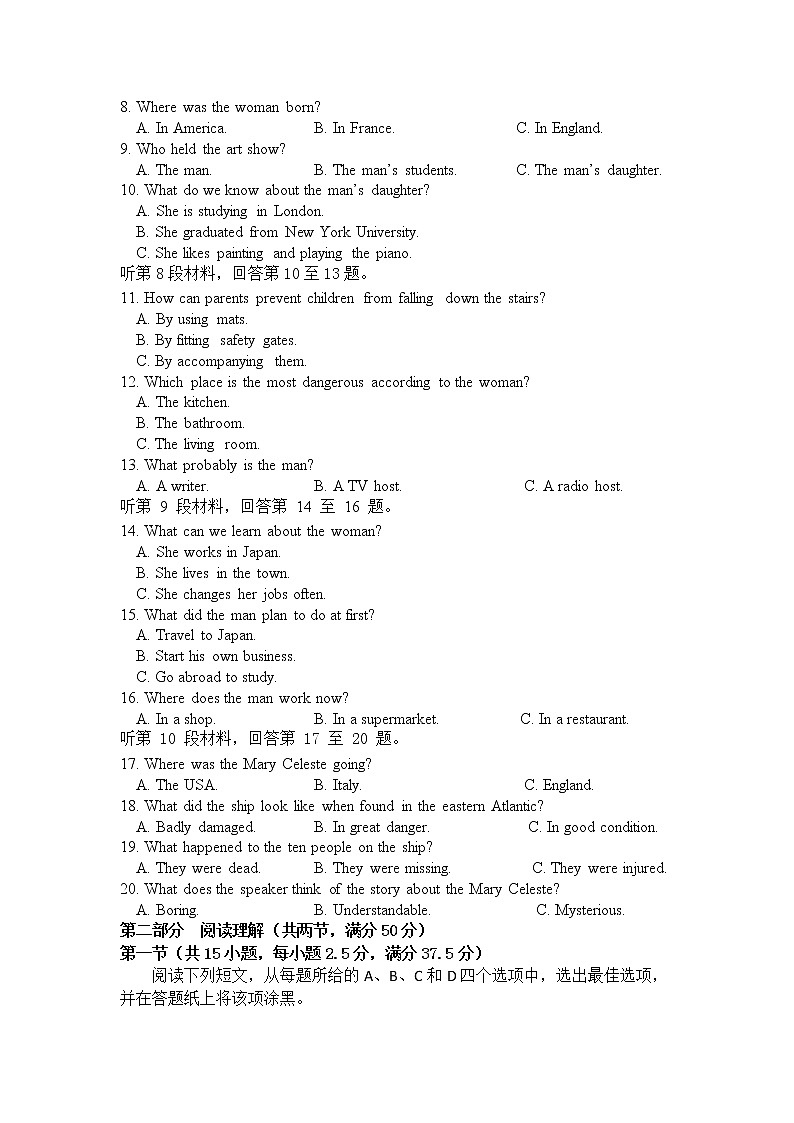 8. Where was the woman born?
A. In America.
B. In France.
C. In England.
9. Who held the art show?
A. The man.
B. The man's students.
C. The man's daughter.
10. What do we know about the man's daughter?
A. She is studying in London.
B. She graduated from New York University.
C. She likes painting and playing the piano.
听第 8 段材料，回答第 10 至 13 题。
11. How can parents prevent children from falling down the stairs?
A. By using mats.
B. By fitting safety gates.
C. By accompanying them.
12. Which place is the most dangerous according to the woman?
A. The kitchen.
B. The bathroom.
C. The living room.
13. What probably is the man?
A. A writer.
B. A TV host.
C. A radio host.
听第 9 段材料，回答第 14 至 16 题。
14. What can we learn about the woman?
A. She works in Japan.
B. She lives in the town.
C. She changes her jobs often.
15. What did the man plan to do at first?
A. Travel to Japan.
B. Start his own business.
C. Go abroad to study.
16. Where does the man work now?
A. In a shop.
B. In a supermarket.
C. In a restaurant.
听第 10 段材料，回答第 17 至 20 题。
17. Where was the Mary Celeste going?
A. The USA.
B. Italy.
C. England.
18. What did the ship look like when found in the eastern Atlantic?
A. Badly damaged.
B. In great danger.
C. In good condition.
19. What happened to the ten people on the ship?
A. They were dead.
B. They were missing.
C. They were injured.
20. What does the speaker think of the story about the Mary Celeste?
A. Boring.
B. Understandable.
C. Mysterious.
第二部分 阅读理解（共两节，满分 50 分）
第一节（共 15 小题，每小题 2.5 分，满分 37.5 分）
阅读下列短文，从每题所给的 A、B、C 和 D 四个选项中，选出最佳选项，并在答题纸上将该项涂黑。